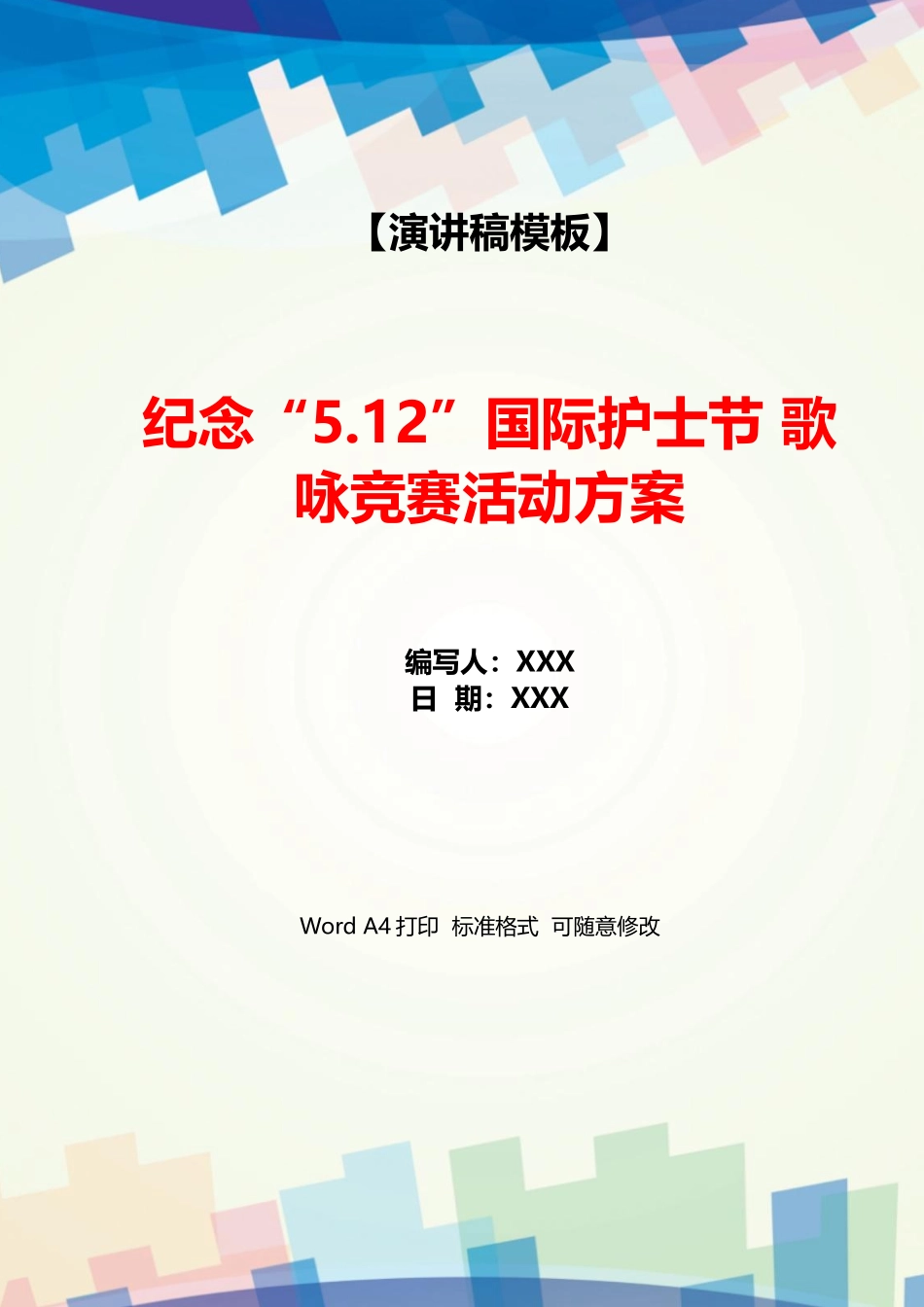 【演讲稿模板】

纪念“5.12”国际护士节 歌咏竞赛活动方案

编写人：XXX
日 期：XXX

Word A4 打印 标准格式 可随意修改